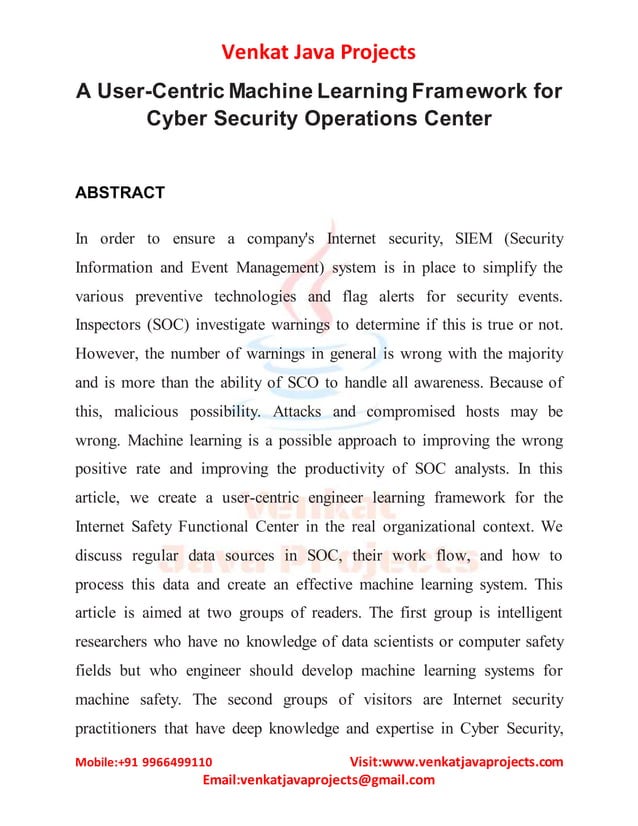 Venkat Java Projects

A User-Centric Machine Learning Framework for Cyber Security Operations Center

ABSTRACT

In order to ensure a company's Internet security, SIEM (Security Information and Event Management) system is in place to simplify the various preventive technologies and flag alerts for security events. Inspectors (SOC) investigate warnings to determine if this is true or not. However, the number of warnings in general is wrong with the majority and is more than the ability of SCO to handle all awareness. Because of this, malicious possibility. Attacks and compromised hosts may be wrong. Machine learning is a possible approach to improving the wrong positive rate and improving the productivity of SOC analysts. In this article, we create a user-centric engineer learning framework for the Internet Safety Functional Center in the real organizational context. We discuss regular data sources in SOC, their work flow, and how to process this data and create an effective machine learning system. This article is aimed at two groups of readers. The first group is intelligent researchers who have no knowledge of data scientists or computer safety fields but who engineer should develop machine learning systems for machine safety. The second groups of visitors are Internet security practitioners that have deep knowledge and expertise in Cyber Security,

Venkat Java Projects

Mobile:+91 9966499110 Visit:www.venkatjavaprojects.com
Email:venkatjavaprojects@gmail.com